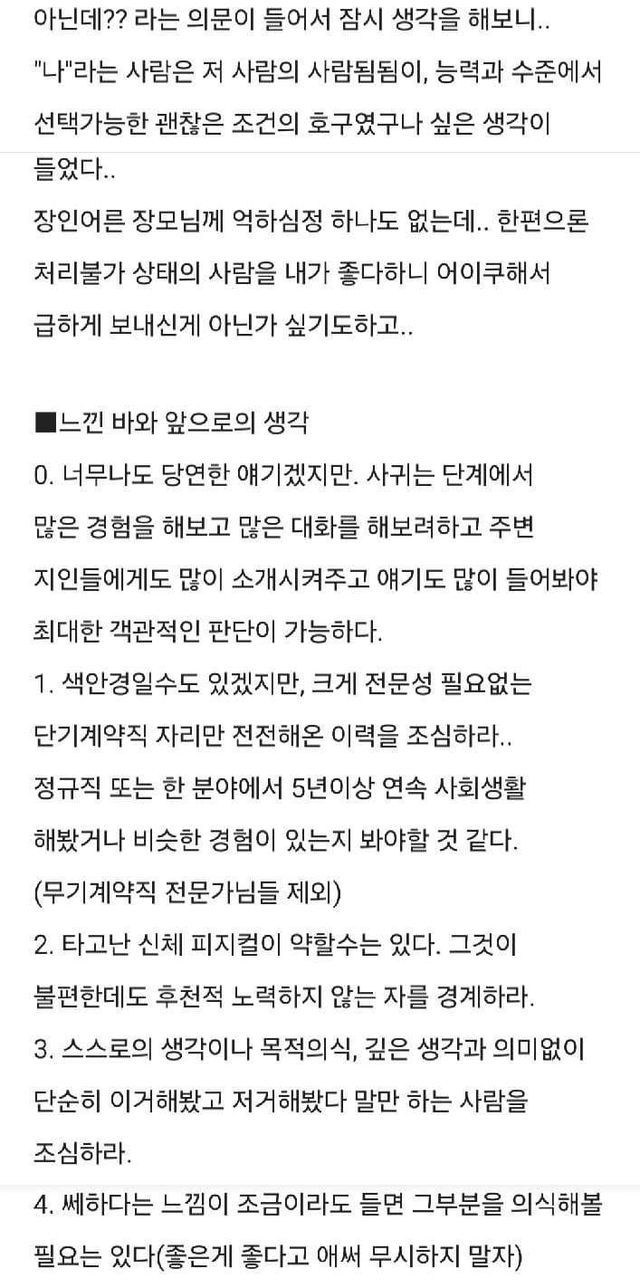 아닌데?? 라는 의문이 들어서 잠시 생각을 해보니..
"나"라는 사람은 저 사람의 사람됨됨이, 능력과 수준에서 선택가능한 괜찮은 조건의 호구였구나 싶은 생각이 들었다..
장인어른 장모님께 억하심정 하나도 없는데.. 한편으론 처리불가 상태의 사람을 내가 좋다하니 어이쿠해서 급하게 보내신게 아닌가 싶기도하고..

■느낀 바와 앞으로의 생각
0. 너무나도 당연한 얘기겠지만. 사귀는 단계에서 많은 경험을 해보고 많은 대화를 해보려하고 주변 지인들에게도 많이 소개시켜주고 얘기도 많이 들어봐야 최대한 객관적인 판단이 가능하다.
1. 색안경일수도 있겠지만, 크게 전문성 필요없는 단기계약직 자리만 전전해온 이력을 조심하라..
정규직 또는 한 분야에서 5년이상 연속 사회생활 해봤거나 비슷한 경험이 있는지 봐야할 것 같다.
(무기계약직 전문가님들 제외)
2. 타고난 신체 피지컬이 약할수는 있다. 그것이 불편한데도 후천적 노력하지 않는 자를 경계하라.
3. 스스로의 생각이나 목적의식, 깊은 생각과 의미없이 단순히 이거해봤고 저거해봤다 말만 하는 사람을 조심하라.
4. 쎄하다는 느낌이 조금이라도 들면 그부분을 의식해볼 필요는 있다(좋은게 좋다고 애써 무시하지 말자)